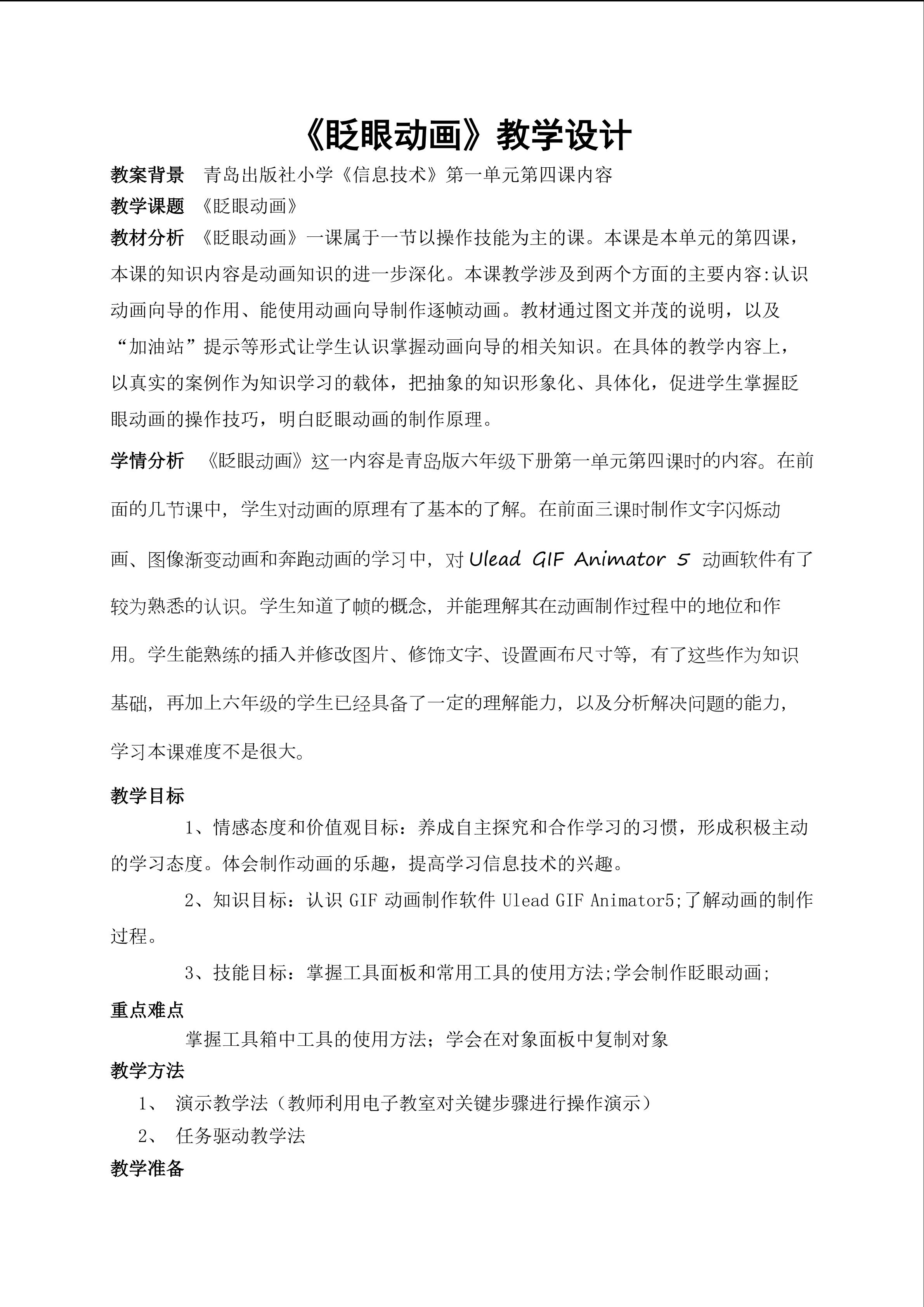 《眨眼动画》教学设计

教案背景　青岛出版社小学《信息技术》第一单元第四课内容

教学课题　《眨眼动画》

教材分析　《眨眼动画》一课属于一节以操作技能为主的课。本课是本单元的第四课，本课的知识内容是动画知识的进一步深化。本课教学涉及到两个方面的主要内容:认识动画向导的作用、能使用动画向导制作逐帧动画。教材通过图文并茂的说明，以及“加油站”提示等形式让学生认识掌握动画向导的相关知识。在具体的教学内容上，以真实的案例作为知识学习的载体，把抽象的知识形象化、具体化，促进学生掌握眨眼动画的操作技巧，明白眨眼动画的制作原理。

学情分析　《眨眼动画》这一内容是青岛版六年级下册第一单元第四课时的内容。在前面的几节课中，学生对动画的原理有了基本的了解。在前面三课时制作文字闪烁动画、图像渐变动画和奔跑动画的学习中，对 Ulead GIF Animator 5 动画软件有了较为熟悉的认识。学生知道了帧的概念，并能理解其在动画制作过程中的地位和作用。学生能熟练的插入并修改图片、修饰文字、设置画布尺寸等，有了这些作为知识基础，再加上六年级的学生已经具备了一定的理解能力，以及分析解决问题的能力，学习本课难度不是很大。

教学目标

1、情感态度和价值观目标：养成自主探究和合作学习的习惯，形成积极主动的学习态度。体会制作动画的乐趣，提高学习信息技术的兴趣。

2、知识目标：认识 GIF 动画制作软件 Ulead GIF Animator5;了解动画的制作过程。

3、技能目标：掌握工具面板和常用工具的使用方法;学会制作眨眼动画;

重点难点

掌握工具箱中工具的使用方法；学会在对象面板中复制对象

教学方法

1、　演示教学法（教师利用电子教室对关键步骤进行操作演示）

2、　任务驱动教学法

教学准备